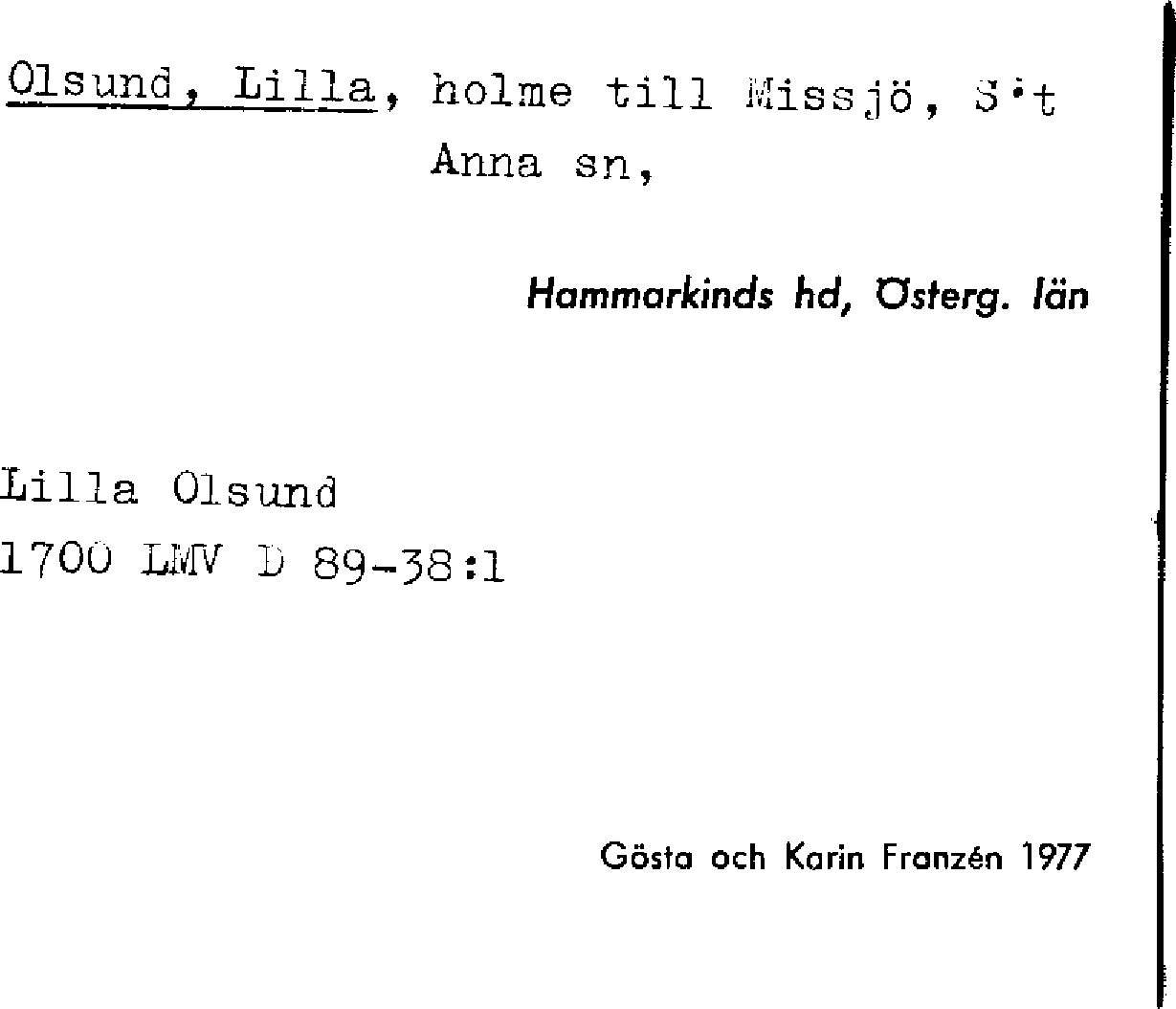 Olsund, Lilla, holme till Missjö, S:t Anna sn,

Hammarkinds hd, Österg. län

Lilla Olsund
1700 LMV D 89-38:1

Gösta och Karin Franzén 1977